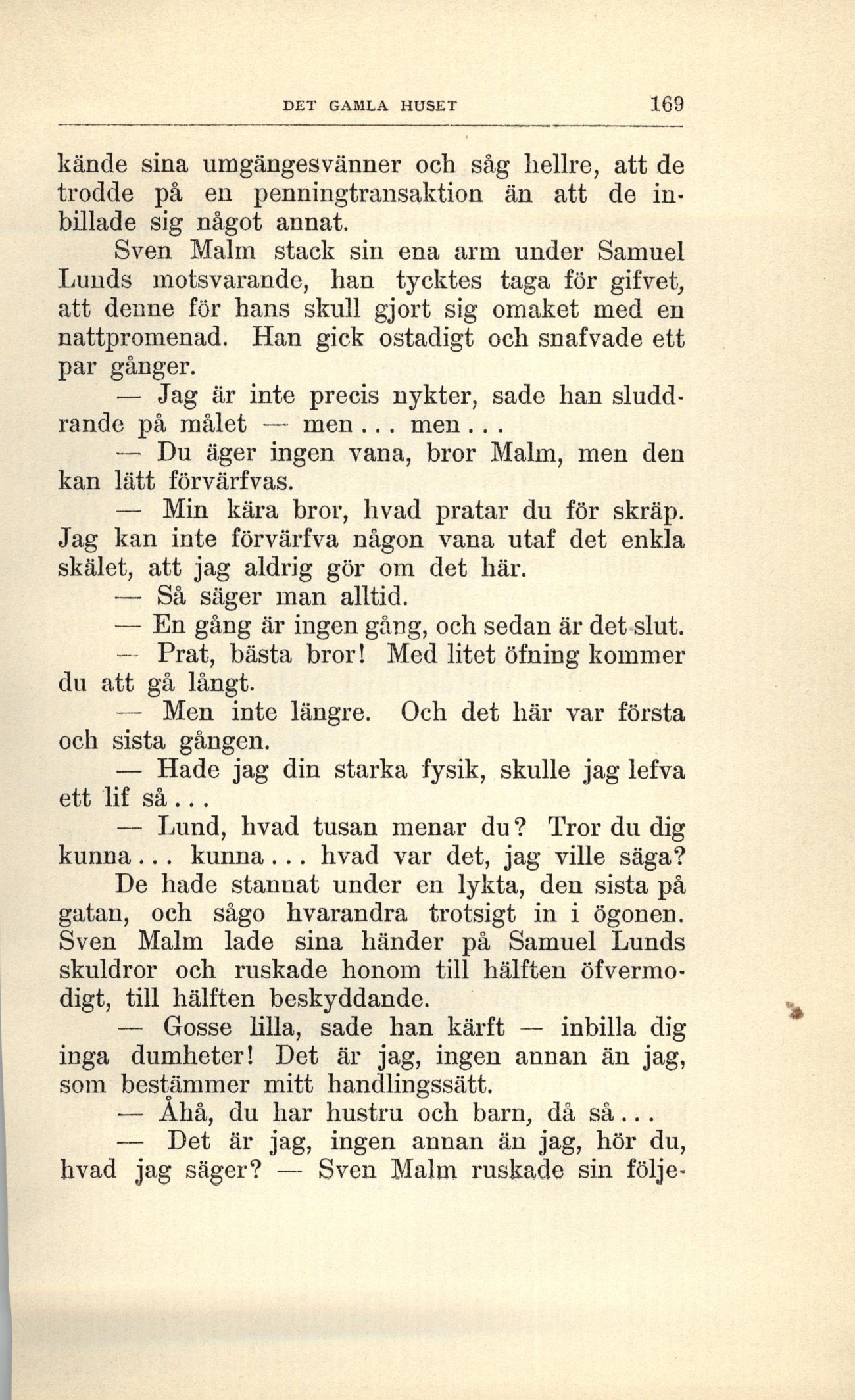 DET GAMLA HUSET 169

kände sina umgängesvänner och såg hellre, att de trodde på en penningtransaktion än att de inbillade sig något annat.

Sven Malm stack sin ena arm under Samuel Lunds motsvarande, han tycktes taga för gifvet, att denne för hans skull gjort sig omaket med en nattpromenad. Han gick ostadigt och snafvade ett par gånger.

— Jag är inte precis nykter, sade han sluddrande på målet — men... men...

— Du äger ingen vana, bror Malm, men den kan lätt förvärfvas.

— Min kära bror, hvad pratar du för skräp. Jag kan inte förvärfva någon vana utaf det enkla skälet, att jag aldrig gör om det här.

— Så säger man alltid.

— En gång är ingen gång, och sedan är det slut.

— Prat, bästa bror! Med litet öfning kommer du att gå långt.

— Men inte längre. Och det här var första och sista gången.

— Hade jag din starka fysik, skulle jag lefva ett lif så...

— Lund, hvad tusan menar du? Tror du dig kunna... kunna... hvad var det, jag ville säga?

De hade stannat under en lykta, den sista på gatan, och sågo hvarandra trotsigt in i ögonen. Sven Malm lade sina händer på Samuel Lunds skuldror och ruskade honom till hälften öfvermodigt, till hälften beskyddande.

— Gosse lilla, sade han kärft — inbilla dig inga dumheter! Det är jag, ingen annan än jag, som bestämmer mitt handlingssätt.

— Åhå, du har hustru och barn, då så...

— Det är jag, ingen annan än jag, hör du, hvad jag säger? — Sven Malm ruskade sin följe-